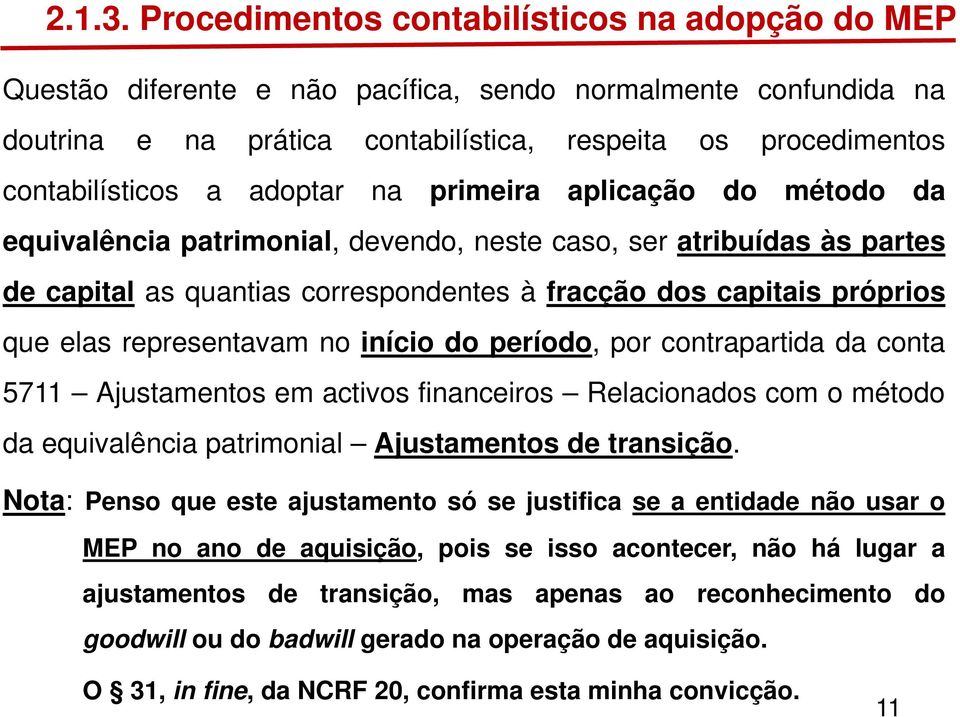 2.1.3. Procedimentos contabilísticos na adopção do MEP

Questão diferente e não pacífica, sendo normalmente confundida na doutrina e na prática contabilística, respeita os procedimentos contabilísticos a adoptar na primeira aplicação do método da equivalência patrimonial, devendo, neste caso, ser atribuídas às partes de capital as quantias correspondentes à fracção dos capitais próprios que elas representavam no início do período, por contrapartida da conta 5711 – Ajustamentos em activos financeiros – Relacionados com o método da equivalência patrimonial – Ajustamentos de transição.

Nota: Penso que este ajustamento só se justifica se a entidade não usar o MEP no ano de aquisição, pois se isso acontecer, não há lugar a ajustamentos de transição, mas apenas ao reconhecimento do goodwill ou do badwill gerado na operação de aquisição.

O § 31, in fine, da NCRF 20, confirma esta minha convicção.

11